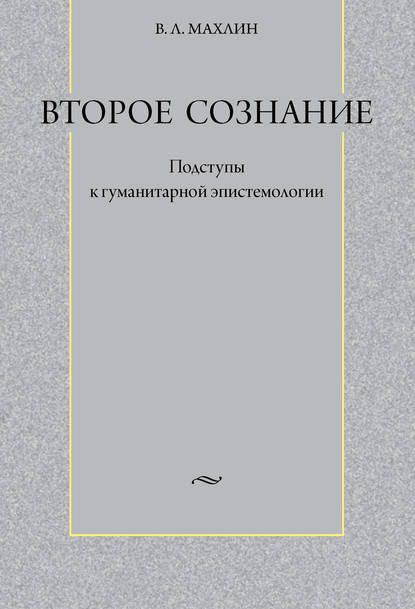 В. Л. МАХЛИН

ВТОРОЕ СОЗНАНИЕ

Подступы к гуманитарной эпистемологии